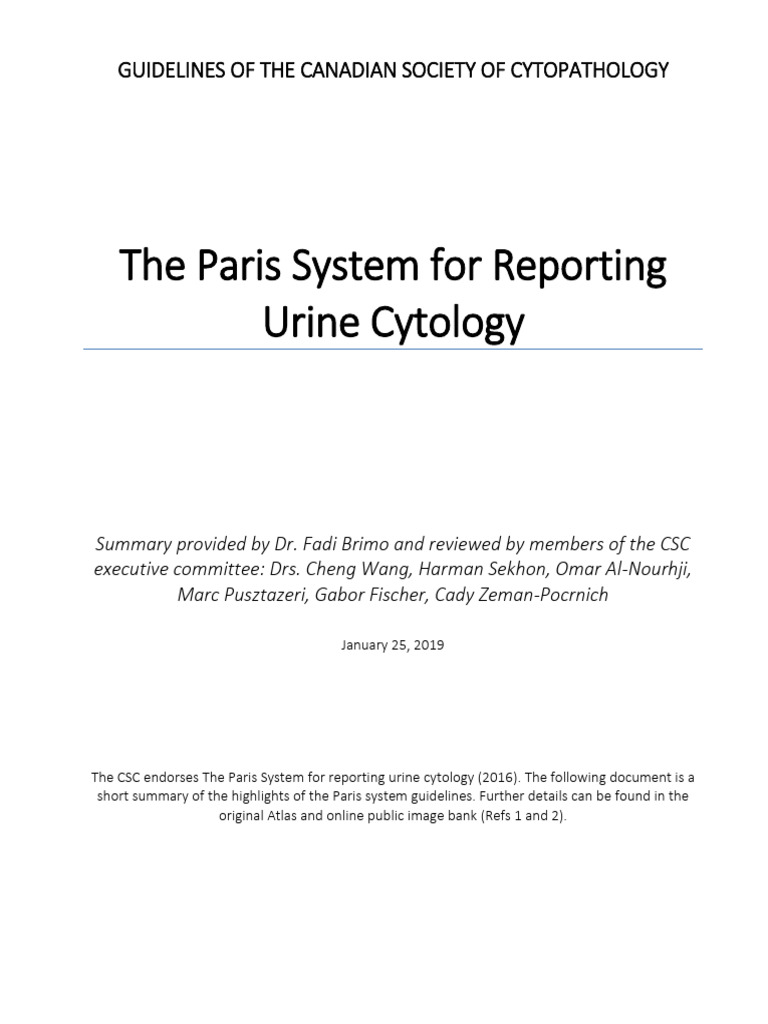 GUIDELINES OF THE CANADIAN SOCIETY OF CYTOPATHOLOGY

The Paris System for Reporting Urine Cytology

Summary provided by Dr. Fadi Brimo and reviewed by members of the CSC executive committee: Drs. Cheng Wang, Harman Sekhon, Omar Al-Nourhji, Marc Pusztazeri, Gabor Fischer, Cady Zeman-Pocrnich

January 25, 2019

The CSC endorses The Paris System for reporting urine cytology (2016). The following document is a short summary of the highlights of the Paris system guidelines. Further details can be found in the original Atlas and online public image bank (Refs 1 and 2).